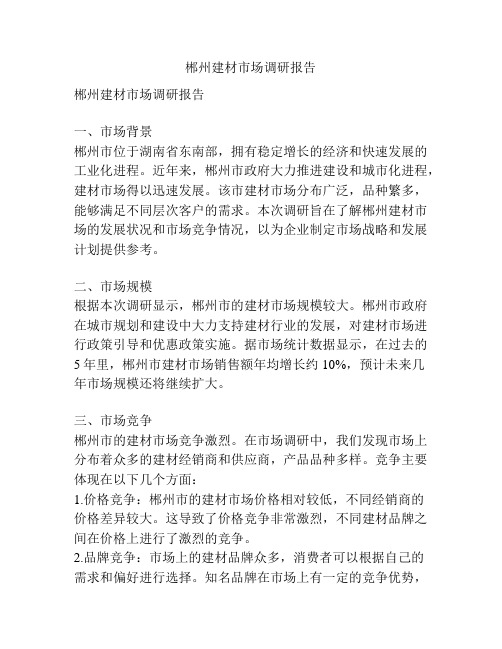 郴州建材市场调研报告

郴州建材市场调研报告

一、市场背景
郴州市位于湖南省东南部，拥有稳定增长的经济和快速发展的工业化进程。近年来，郴州市政府大力推进建设和城市化进程，建材市场得以迅速发展。该市建材市场分布广泛，品种繁多，能够满足不同层次客户的需求。本次调研旨在了解郴州建材市场的发展状况和市场竞争情况，以为企业制定市场战略和发展计划提供参考。

二、市场规模
根据本次调研显示，郴州市的建材市场规模较大。郴州市政府在城市规划和建设中大力支持建材行业的发展，对建材市场进行政策引导和优惠政策实施。据市场统计数据显示，在过去的5年里，郴州市建材市场销售额年均增长约10%，预计未来几年市场规模还将继续扩大。

三、市场竞争
郴州市的建材市场竞争激烈。在市场调研中，我们发现市场上分布着众多的建材经销商和供应商，产品品种多样。竞争主要体现在以下几个方面：
1.价格竞争：郴州市的建材市场价格相对较低，不同经销商的价格差异较大。这导致了价格竞争非常激烈，不同建材品牌之间在价格上进行了激烈的竞争。
2.品牌竞争：市场上的建材品牌众多，消费者可以根据自己的需求和偏好进行选择。知名品牌在市场上有一定的竞争优势，